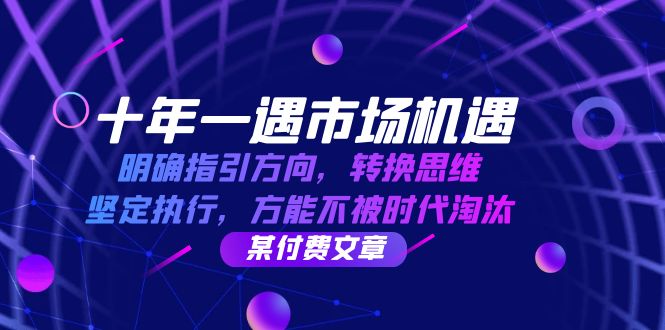 十年一遇市场机遇
明确指引方向，转换思维
坚定执行，方能不被时代淘汰
某付费文章